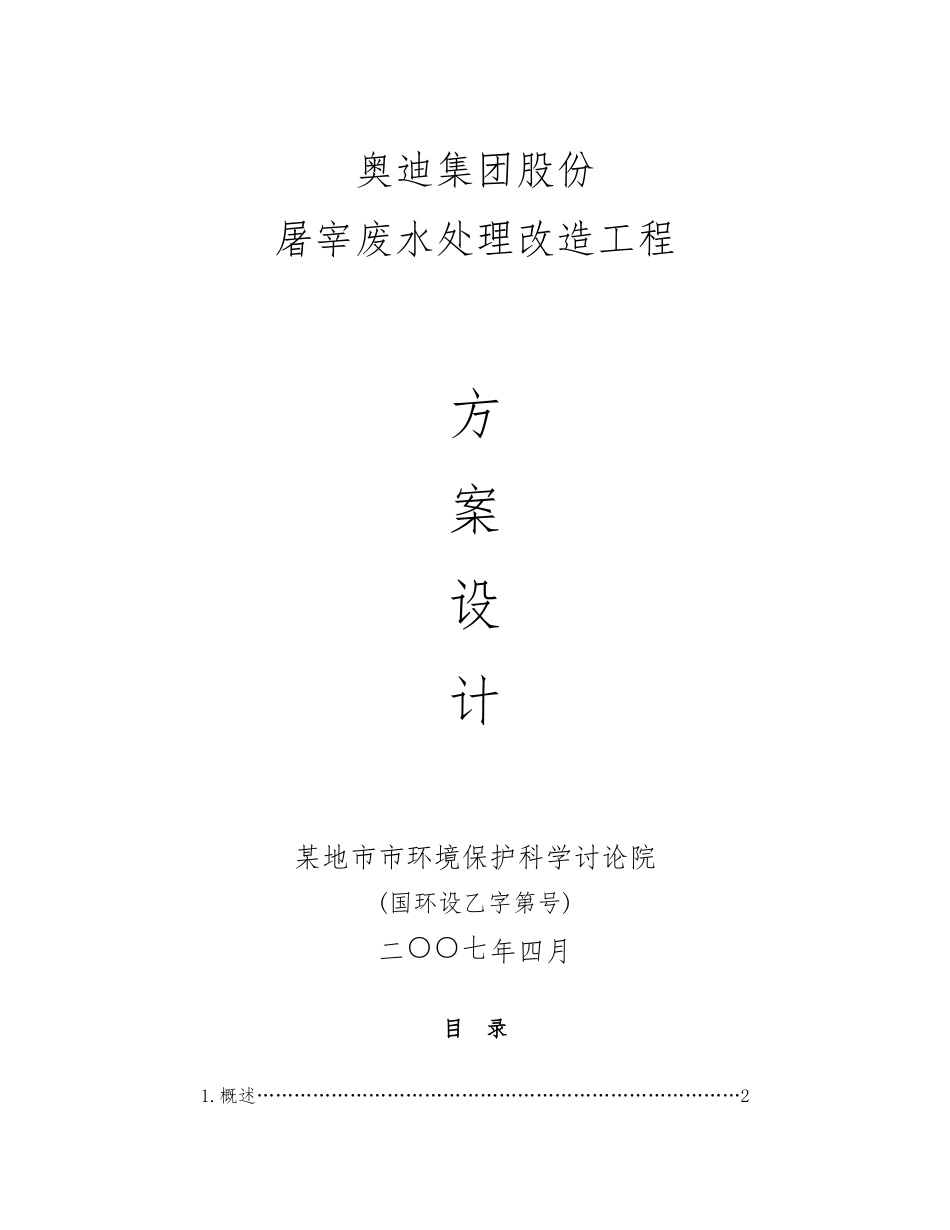 奥迪集团股份
屠宰废水处理改造工程

方
案
设
计

某地市市环境保护科学讨论院
(国环设乙字第号)
二〇〇七年四月

目 录

1.概述……………………………………………………………………2